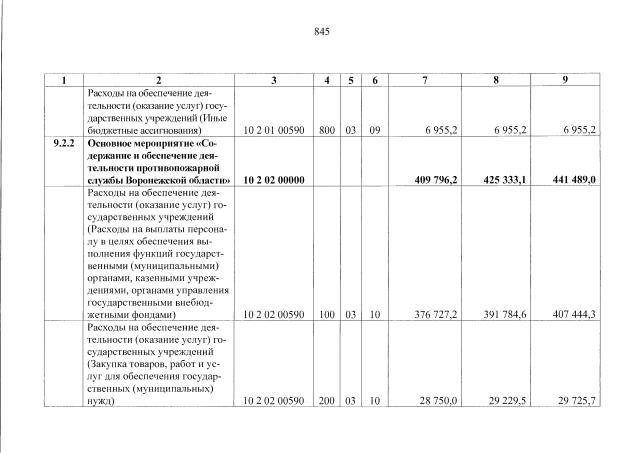 845

| 1 | 2 | 3 | 4 | 5 | 6 | 7 | 8 | 9 |
|---|---|---|---|---|---|---|---|---|
|  | Расходы на обеспечение деятельности (оказание услуг) государственных учреждений (Иные бюджетные ассигнования) | 10 2 01 00590 | 800 | 03 | 09 | 6 955,2 | 6 955,2 | 6 955,2 |
| 9.2.2 | Основное мероприятие «Содержание и обеспечение деятельности противопожарной службы Воронежской области» | 10 2 02 00000 |  |  |  | 409 796,2 | 425 333,1 | 441 489,0 |
|  | Расходы на обеспечение деятельности (оказание услуг) государственных учреждений (Расходы на выплаты персоналу в целях обеспечения выполнения функций государственными (муниципальными) органами, казенными учреждениями, органами управления государственными внебюджетными фондами) | 10 2 02 00590 | 100 | 03 | 10 | 376 727,2 | 391 784,6 | 407 444,3 |
|  | Расходы на обеспечение деятельности (оказание услуг) государственных учреждений (Закупка товаров, работ и услуг для обеспечения государственных (муниципальных) нужд) | 10 2 02 00590 | 200 | 03 | 10 | 28 750,0 | 29 229,5 | 29 725,7 |